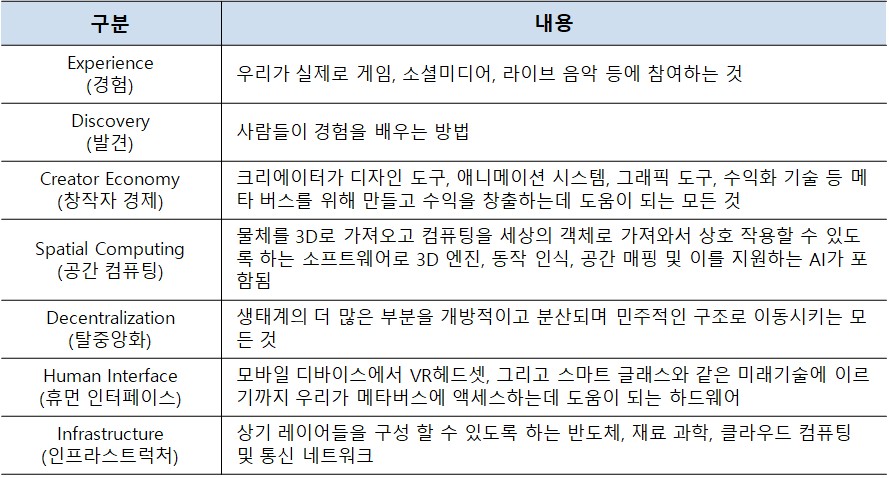 | 구분 | 내용 |
|---|---|
| Experience (경험) | 우리가 실제로 게임, 소셜미디어, 라이브 음악 등에 참여하는 것 |
| Discovery (발견) | 사람들이 경험을 배우는 방법 |
| Creator Economy (창작자 경제) | 크리에이터가 디자인 도구, 애니메이션 시스템, 그래픽 도구, 수익화 기술 등 메타 버스를 위해 만들고 수익을 창출하는데 도움이 되는 모든 것 |
| Spatial Computing (공간 컴퓨팅) | 물체를 3D로 가져오고 컴퓨팅을 세상의 객체로 가져와서 상호 작용할 수 있도록 하는 소프트웨어로 3D 엔진, 동작 인식, 공간 매핑 및 이를 지원하는 AI가 포함됨 |
| Decentralization (탈중앙화) | 생태계의 더 많은 부분을 개방적이고 분산되며 민주적인 구조로 이동시키는 모든 것 |
| Human Interface (휴먼 인터페이스) | 모바일 디바이스에서 VR헤드셋, 그리고 스마트 글래스와 같은 미래기술에 이르기까지 우리가 메타버스에 액세스하는데 도움이 되는 하드웨어 |
| Infrastructure (인프라스트럭처) | 상기 레이어들을 구성 할 수 있도록 하는 반도체, 재료 과학, 클라우드 컴퓨팅 및 통신 네트워크 |